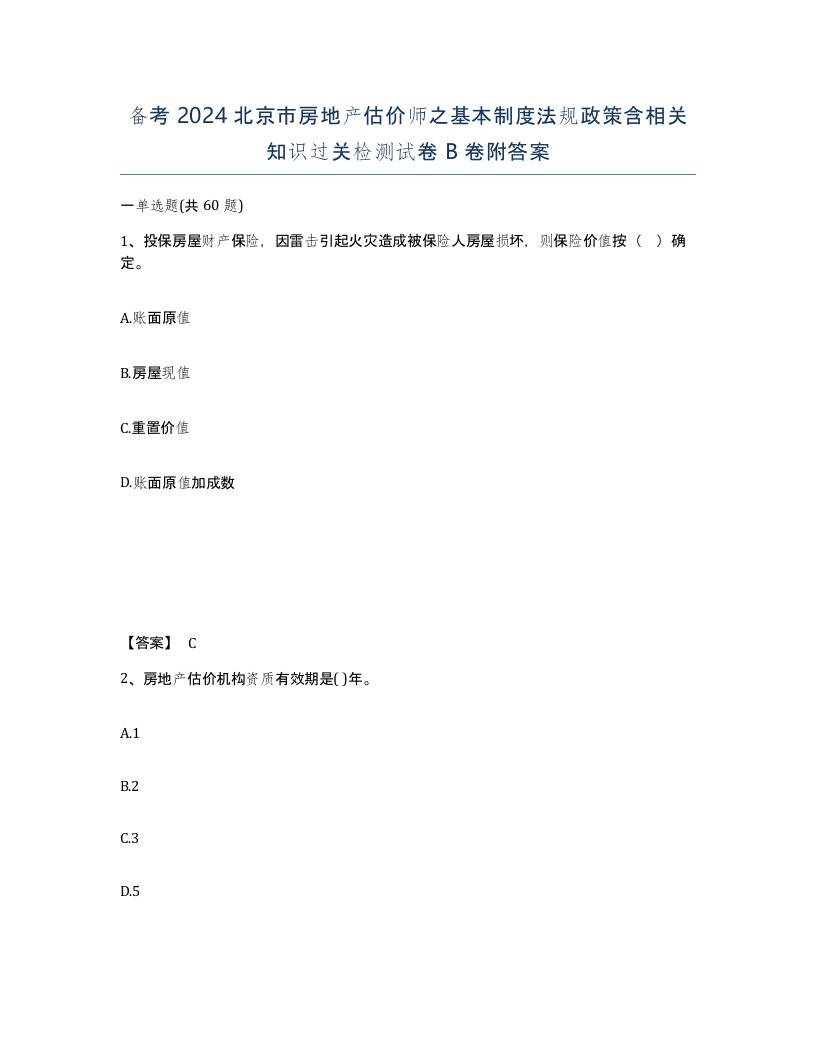 备考 2024 北京市房地产估价师之基本制度法规政策含相关知识过关检测试卷 B 卷附答案

一单选题(共 60 题)

1、投保房屋财产保险，因雷击引起火灾造成被保险人房屋损坏，则保险价值按（ ）确定。

A.账面原值

B.房屋现值

C.重置价值

D.账面原值加成数

【答案】 C

2、房地产估价机构资质有效期是( )年。

A.1

B.2

C.3

D.5